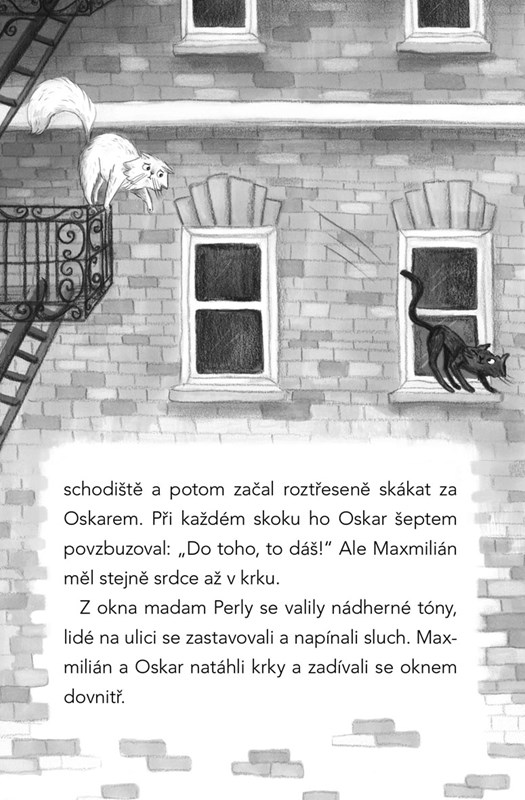 schodiště a potom začal roztřeseně skákat za Oskarem. Při každém skoku ho Oskar šeptem povzbuzoval: „Do toho, to dáš!" Ale Maxmilián měl stejně srdce až v krku.

Z okna madam Perly se valily nádherné tóny, lidé na ulici se zastavovali a napínali sluch. Maxmilián a Oskar natáhli krky a zadívali se oknem dovnitř.